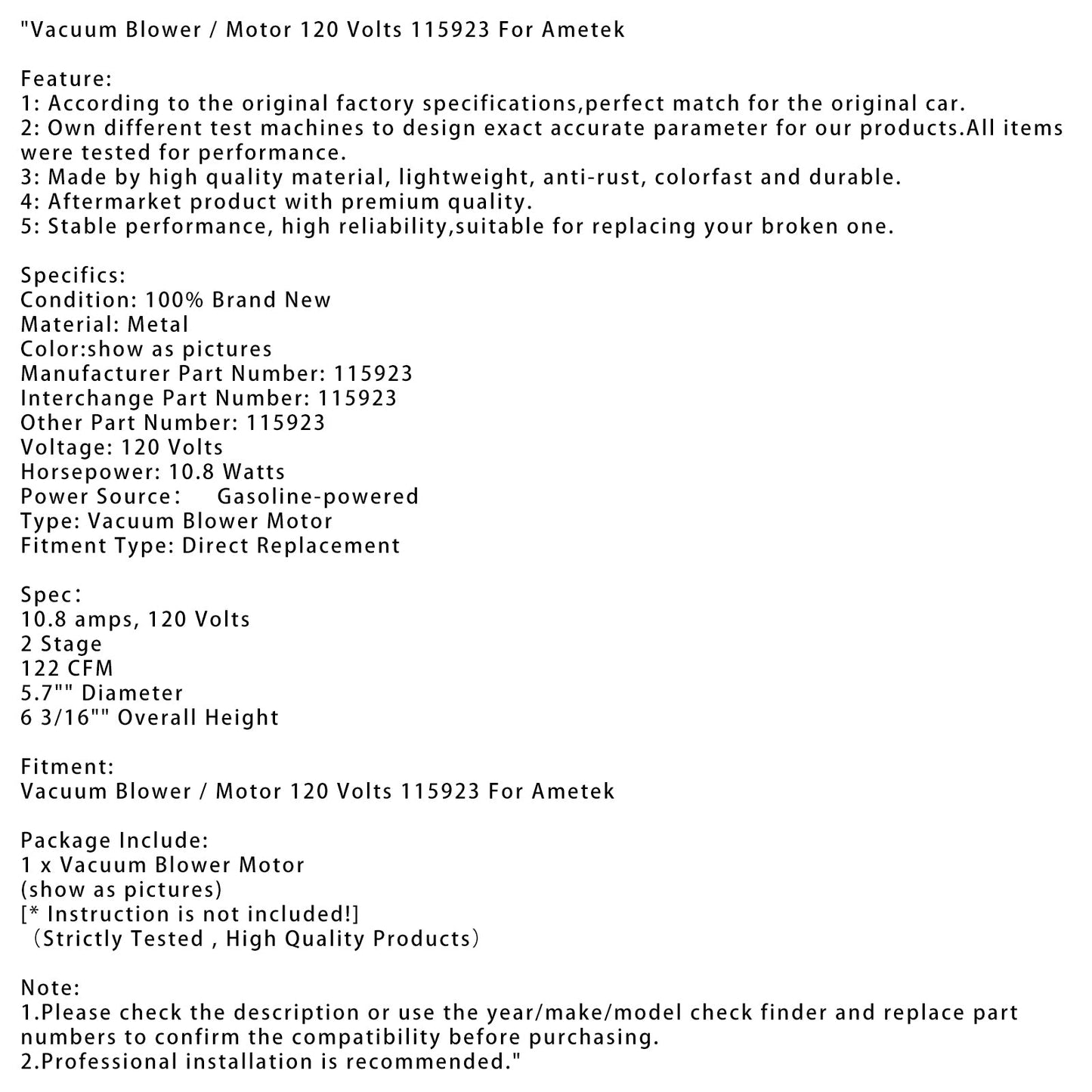 "Vacuum Blower / Motor 120 Volts 115923 For Ametek

Feature:
1: According to the original factory specifications,perfect match for the original car.
2: Own different test machines to design exact accurate parameter for our products.All items were tested for performance.
3: Made by high quality material, lightweight, anti-rust, colorfast and durable.
4: Aftermarket product with premium quality.
5: Stable performance, high reliability,suitable for replacing your broken one.

Specifics:
Condition: 100% Brand New
Material: Metal
Color:show as pictures
Manufacturer Part Number: 115923
Interchange Part Number: 115923
Other Part Number: 115923
Voltage: 120 Volts
Horsepower: 10.8 Watts
Power Source:　Gasoline-powered
Type: Vacuum Blower Motor
Fitment Type: Direct Replacement

Spec:
10.8 amps, 120 Volts
2 Stage
122 CFM
5.7"" Diameter
6 3/16"" Overall Height

Fitment:
Vacuum Blower / Motor 120 Volts 115923 For Ametek

Package Include:
1 x Vacuum Blower Motor
(show as pictures)
[* Instruction is not included!]
（Strictly Tested , High Quality Products）

Note:
1.Please check the description or use the year/make/model check finder and replace part numbers to confirm the compatibility before purchasing.
2.Professional installation is recommended."